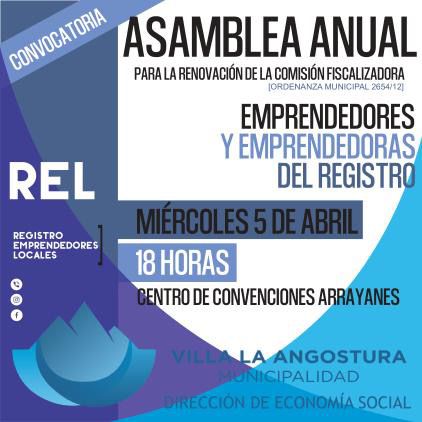 CONVOCATORIA

ASAMBLEA ANUAL

PARA LA RENOVACIÓN DE LA COMISIÓN FISCALIZADORA
[ORDENANZA MUNICIPAL 2654/12]

EMPRENDEDORES
Y EMPRENDEDORAS
DEL REGISTRO

REL

REGISTRO
EMPRENDEDORES
LOCALES

MIÉRCOLES 5 DE ABRIL

18 HORAS

CENTRO DE CONVENCIONES ARRAYANES

VILLA LA ANGOSTURA
MUNICIPALIDAD
DIRECCIÓN DE ECONOMÍA SOCIAL